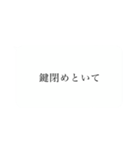 鍵閉めといて